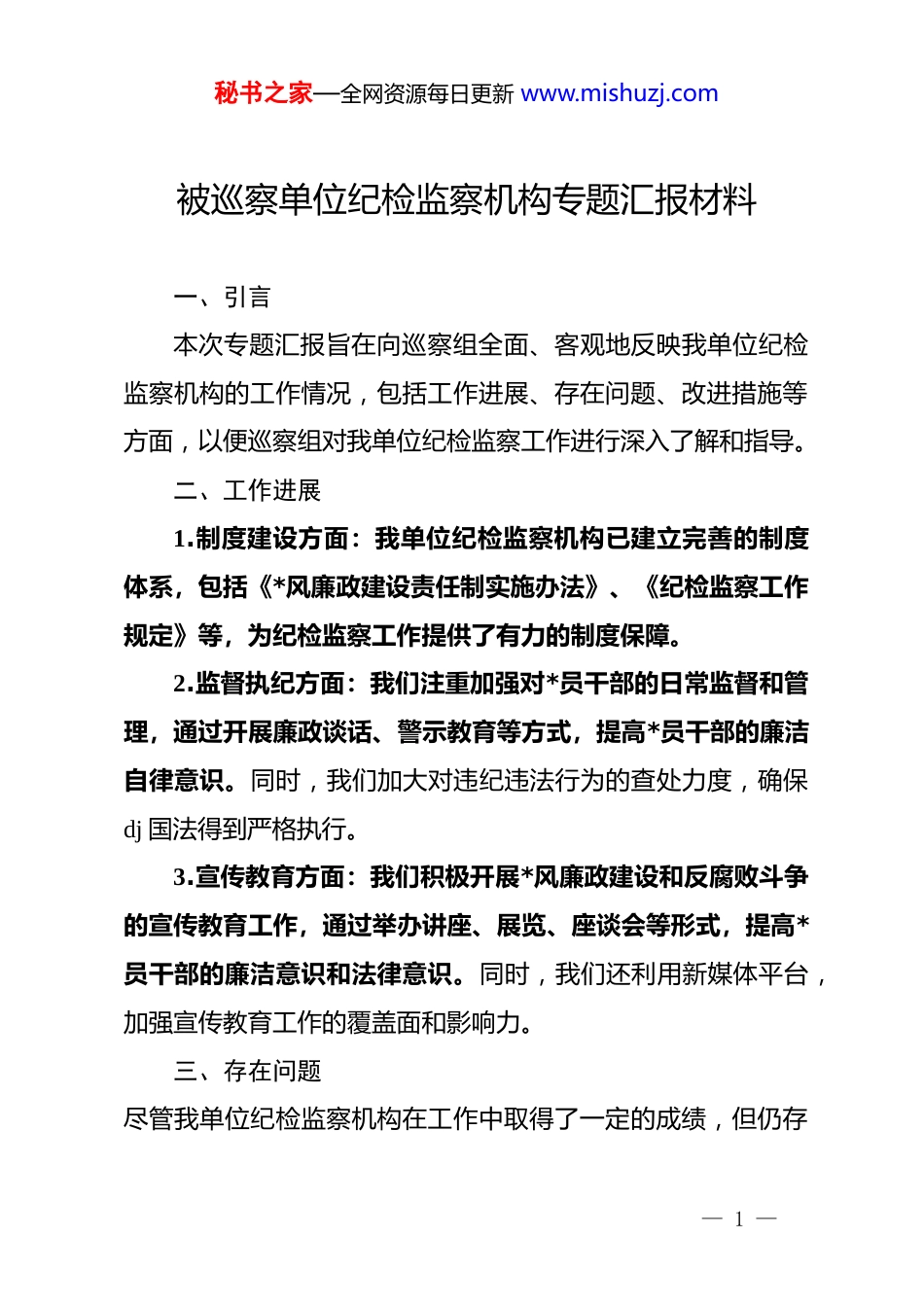 秘书之家—全网资源每日更新 www.mishuzj.com

被巡察单位纪检监察机构专题汇报材料

一、引言

本次专题汇报旨在向巡察组全面、客观地反映我单位纪检监察机构的工作情况，包括工作进展、存在问题、改进措施等方面，以便巡察组对我单位纪检监察工作进行深入了解和指导。

二、工作进展

1.制度建设方面：我单位纪检监察机构已建立完善的制度体系，包括《*风廉政建设责任制实施办法》、《纪检监察工作规定》等，为纪检监察工作提供了有力的制度保障。

2.监督执纪方面：我们注重加强对*员干部的日常监督和管理，通过开展廉政谈话、警示教育等方式，提高*员干部的廉洁自律意识。同时，我们加大对违纪违法行为的查处力度，确保dj国法得到严格执行。

3.宣传教育方面：我们积极开展*风廉政建设和反腐败斗争的宣传教育工作，通过举办讲座、展览、座谈会等形式，提高*员干部的廉洁意识和法律意识。同时，我们还利用新媒体平台，加强宣传教育工作的覆盖面和影响力。

三、存在问题

尽管我单位纪检监察机构在工作中取得了一定的成绩，但仍存

— 1 —